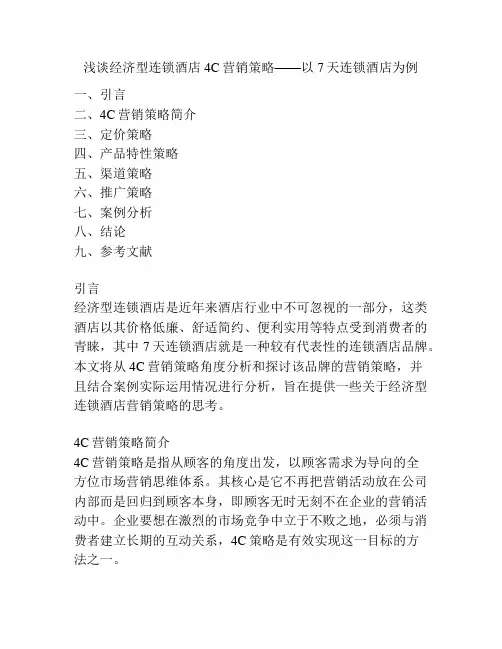 浅谈经济型连锁酒店 4C 营销策略——以 7 天连锁酒店为例

一、引言
二、4C 营销策略简介
三、定价策略
四、产品特性策略
五、渠道策略
六、推广策略
七、案例分析
八、结论
九、参考文献

引言
经济型连锁酒店是近年来酒店行业中不可忽视的一部分，这类酒店以其价格低廉、舒适简约、便利实用等特点受到消费者的青睐，其中 7 天连锁酒店就是一种较有代表性的连锁酒店品牌。本文将从 4C 营销策略角度分析和探讨该品牌的营销策略，并且结合案例实际运用情况进行分析，旨在提供一些关于经济型连锁酒店营销策略的思考。

4C 营销策略简介
4C 营销策略是指从顾客的角度出发，以顾客需求为导向的全方位市场营销思维体系。其核心是它不再把营销活动放在公司内部而是回归到顾客本身，即顾客无时无刻不在企业的营销活动中。企业要想在激烈的市场竞争中立于不败之地，必须与消费者建立长期的互动关系，4C 策略是有效实现这一目标的方法之一。